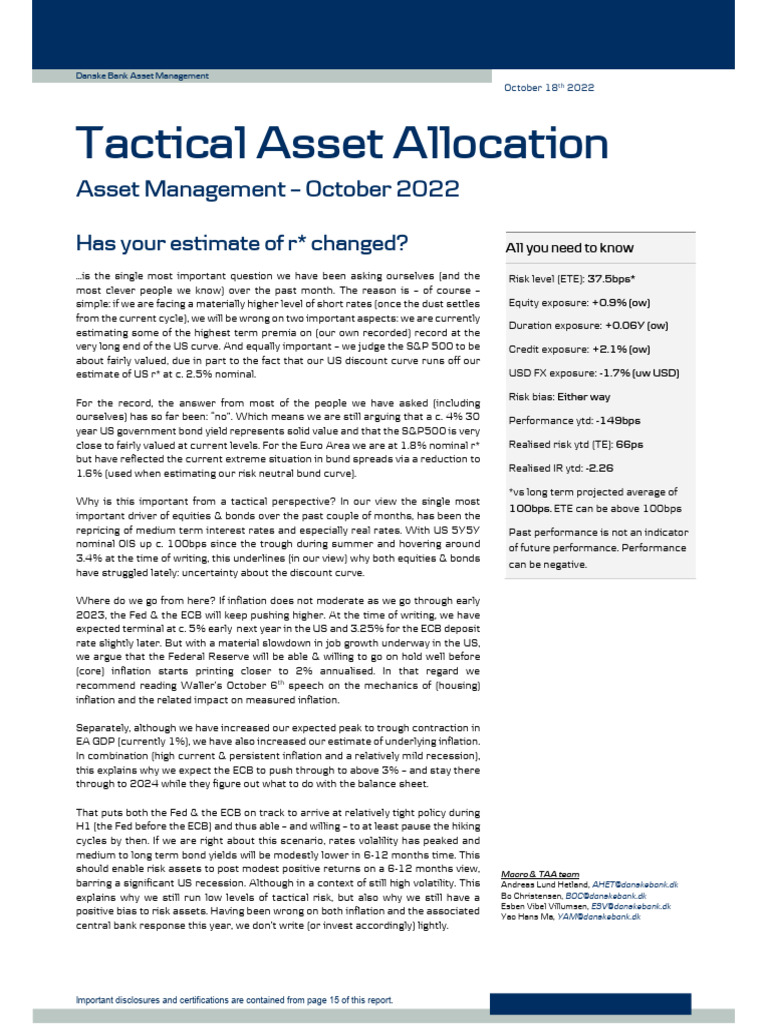 Danske Bank Asset Management

October 18th 2022

Tactical Asset Allocation

Asset Management – October 2022

Has your estimate of r* changed?

…is the single most important question we have been asking ourselves (and the most clever people we know) over the past month. The reason is – of course – simple: if we are facing a materially higher level of short rates (once the dust settles from the current cycle), we will be wrong on two important aspects: we are currently estimating some of the highest term premia on (our own recorded) record at the very long end of the US curve. And equally important – we judge the S&P 500 to be about fairly valued, due in part to the fact that our US discount curve runs off our estimate of US r* at c. 2.5% nominal.

For the record, the answer from most of the people we have asked (including ourselves) has so far been: "no". Which means we are still arguing that a c. 4% 30 year US government bond yield represents solid value and that the S&P500 is very close to fairly valued at current levels. For the Euro Area we are at 1.8% nominal r* but have reflected the current extreme situation in bund spreads via a reduction to 1.6% (used when estimating our risk neutral bund curve).

Why is this important from a tactical perspective? In our view the single most important driver of equities & bonds over the past couple of months, has been the repricing of medium term interest rates and especially real rates. With US 5Y5Y nominal OIS up c. 100bps since the trough during summer and hovering around 3.4% at the time of writing, this underlines (in our view) why both equities & bonds have struggled lately: uncertainty about the discount curve.

Where do we go from here? If inflation does not moderate as we go through early 2023, the Fed & the ECB will keep pushing higher. At the time of writing, we have expected terminal at c. 5% early next year in the US and 3.25% for the ECB deposit rate slightly later. But with a material slowdown in job growth underway in the US, we argue that the Federal Reserve will be able & willing to go on hold well before (core) inflation starts printing closer to 2% annualised. In that regard we recommend reading Waller's October 6th speech on the mechanics of (housing) inflation and the related impact on measured inflation.

Separately, although we have increased our expected peak to trough contraction in EA GDP (currently 1%), we have also increased our estimate of underlying inflation. In combination (high current & persistent inflation and a relatively mild recession), this explains why we expect the ECB to push through to above 3% – and stay there through to 2024 while they figure out what to do with the balance sheet.

That puts both the Fed & the ECB on track to arrive at relatively tight policy during H1 (the Fed before the ECB) and thus able – and willing – to at least pause the hiking cycles by then. If we are right about this scenario, rates volatility has peaked and medium to long term bond yields will be modestly lower in 6-12 months time. This should enable risk assets to post modest positive returns on a 6-12 months view, barring a significant US recession. Although in a context of still high volatility. This explains why we still run low levels of tactical risk, but also why we still have a positive bias to risk assets. Having been wrong on both inflation and the associated central bank response this year, we don't write (or invest accordingly) lightly.

All you need to know

Risk level (ETE): 37.5bps*

Equity exposure: +0.9% (ow)

Duration exposure: +0.06Y (ow)

Credit exposure: +2.1% (ow)

USD FX exposure: -1.7% (uw USD)

Risk bias: Either way

Performance ytd: -149bps

Realised risk ytd (TE): 66ps

Realised IR ytd: -2.26

*vs long term projected average of 100bps. ETE can be above 100bps

Past performance is not an indicator of future performance. Performance can be negative.

Macro & TAA team
Andreas Lund Hetland, AHET@danskebank.dk
Bo Christensen, BOC@danskebank.dk
Esben Vibel Villumsen, ESV@danskebank.dk
Yao Hans Ma, YAM@danskebank.dk

Important disclosures and certifications are contained from page 15 of this report.